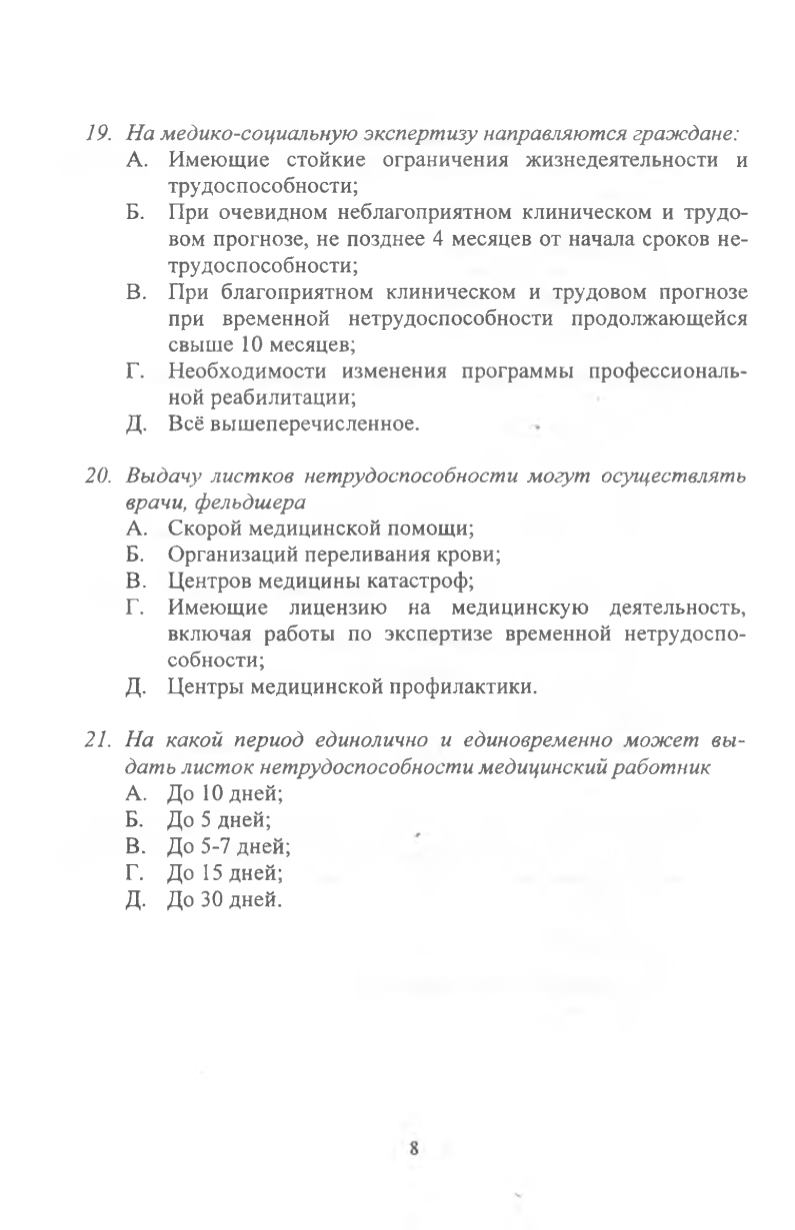 19. На медико-социальную экспертизу направляются граждане:

А. Имеющие стойкие ограничения жизнедеятельности и трудоспособности;

Б. При очевидном неблагоприятном клиническом и трудовом прогнозе, не позднее 4 месяцев от начала сроков нетрудоспособности;

В. При благоприятном клиническом и трудовом прогнозе при временной нетрудоспособности продолжающейся свыше 10 месяцев;

Г. Необходимости изменения программы профессиональной реабилитации;

Д. Всё вышеперечисленное.

20. Выдачу листков нетрудоспособности могут осуществлять врачи, фельдшера

А. Скорой медицинской помощи;

Б. Организаций переливания крови;

В. Центров медицины катастроф;

Г. Имеющие лицензию на медицинскую деятельность, включая работы по экспертизе временной нетрудоспособности;

Д. Центры медицинской профилактики.

21. На какой период единолично и единовременно может выдать листок нетрудоспособности медицинский работник

А. До 10 дней;

Б. До 5 дней;

В. До 5-7 дней;

Г. До 15 дней;

Д. До 30 дней.

8